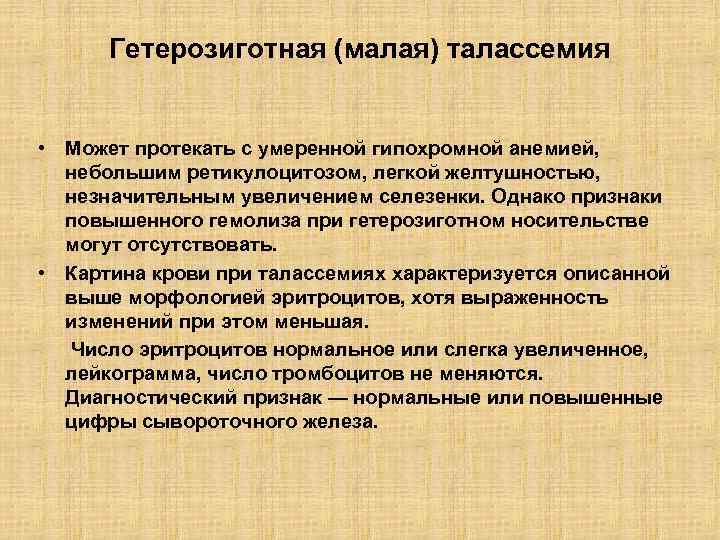 Гетерозиготная (малая) талассемия

• Может протекать с умеренной гипохромной анемией, небольшим ретикулоцитозом, легкой желтушностью, незначительным увеличением селезенки. Однако признаки повышенного гемолиза при гетерозиготном носительстве могут отсутствовать.

• Картина крови при талассемиях характеризуется описанной выше морфологией эритроцитов, хотя выраженность изменений при этом меньшая.

Число эритроцитов нормальное или слегка увеличенное, лейкограмма, число тромбоцитов не меняются. Диагностический признак — нормальные или повышенные цифры сывороточного железа.